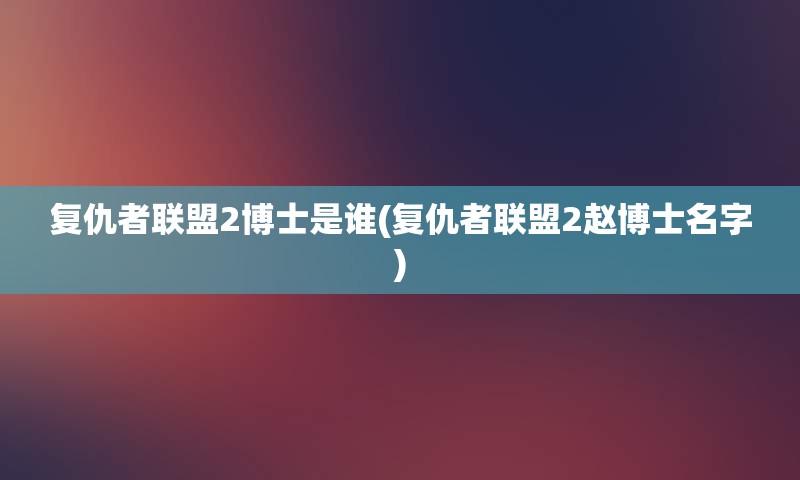 复仇者联盟2博士是谁(复仇者联盟2赵博士名字)